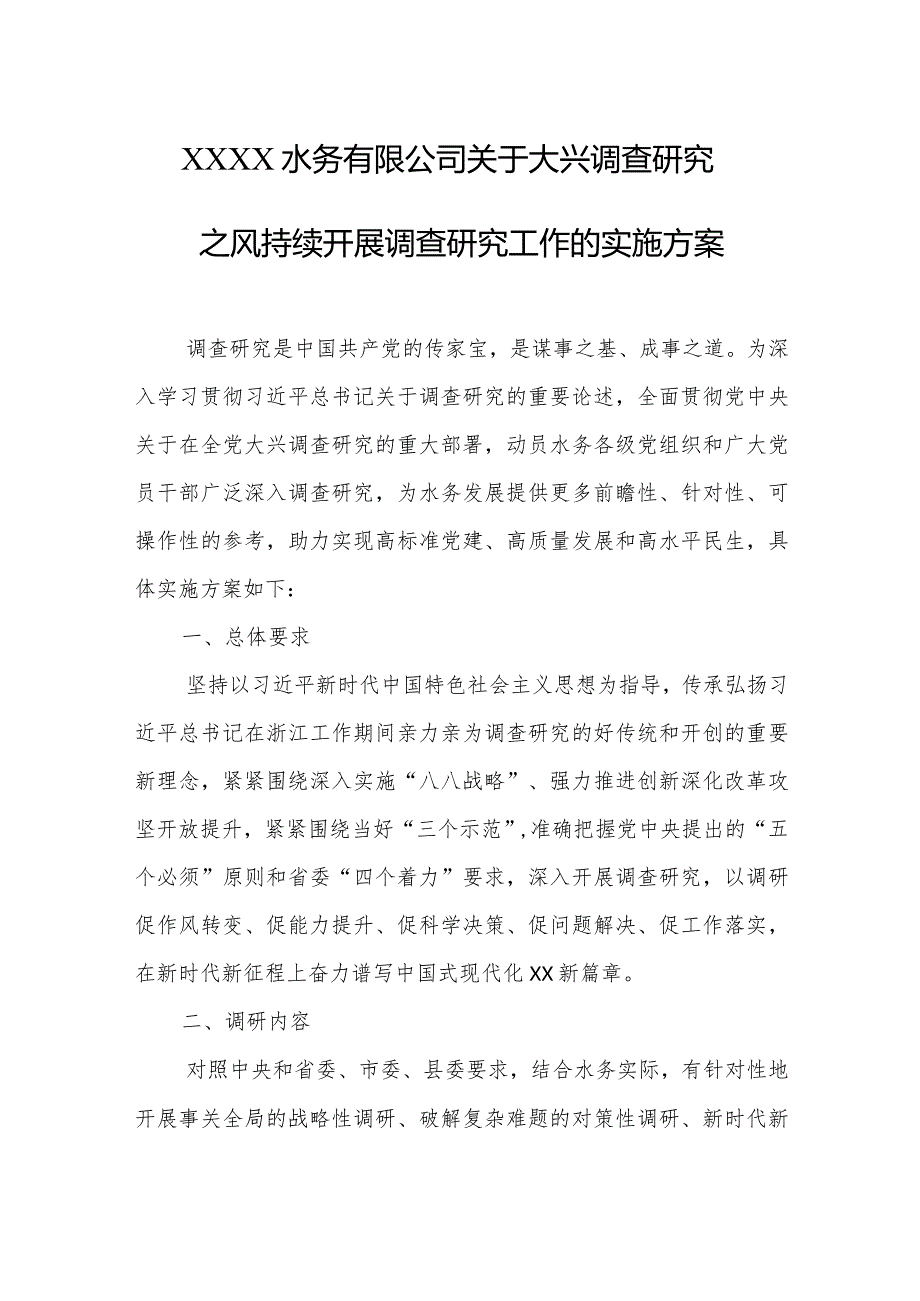 XXXX水务有限公司关于大兴调查研究之风持续开展调查研究工作的实施方案

调查研究是中国共产党的传家宝，是谋事之基、成事之道。为深入学习贯彻习近平总书记关于调查研究的重要论述，全面贯彻党中央关于在全党大兴调查研究的重大部署，动员水务各级党组织和广大党员干部广泛深入调查研究，为水务发展提供更多前瞻性、针对性、可操作性的参考，助力实现高标准党建、高质量发展和高水平民生，具体实施方案如下：

一、总体要求

坚持以习近平新时代中国特色社会主义思想为指导，传承弘扬习近平总书记在浙江工作期间亲力亲为调查研究的好传统和开创的重要新理念，紧紧围绕深入实施“八八战略”、强力推进创新深化改革攻坚开放提升，紧紧围绕当好“三个示范”，准确把握党中央提出的“五个必须”原则和省委“四个着力”要求，深入开展调查研究，以调研促作风转变、促能力提升、促科学决策、促问题解决、促工作落实，在新时代新征程上奋力谱写中国式现代化XX新篇章。

二、调研内容

对照中央和省委、市委、县委要求，结合水务实际，有针对性地开展事关全局的战略性调研、破解复杂难题的对策性调研、新时代新